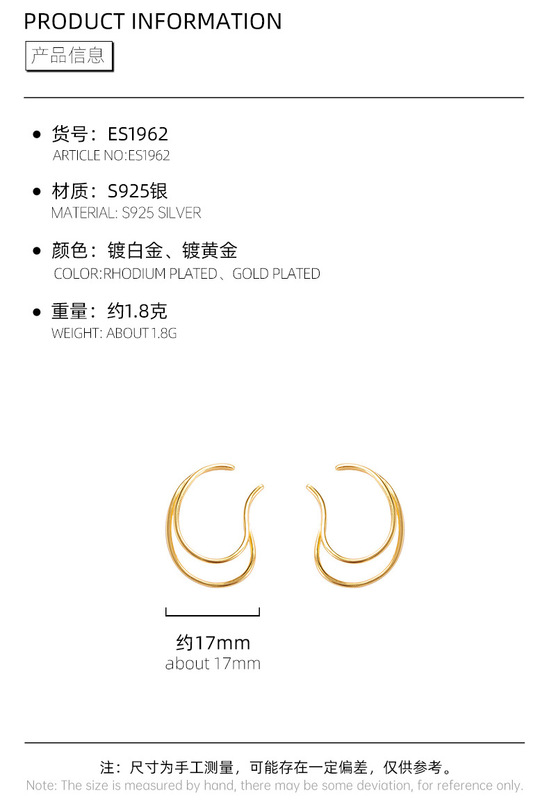 PRODUCT INFORMATION
产品信息

• 货号：ES1962
ARTICLE NO:ES1962

• 材质：S925银
MATERIAL: S925 SILVER

• 颜色：镀白金、镀黄金
COLOR:RHODIUM PLATED、GOLD PLATED

• 重量：约1.8克
WEIGHT: ABOUT 1.8G

约17mm
about 17mm

注：尺寸为手工测量，可能存在一定偏差，仅供参考。
Note: The size is measured by hand, there may be some deviation, for reference only.